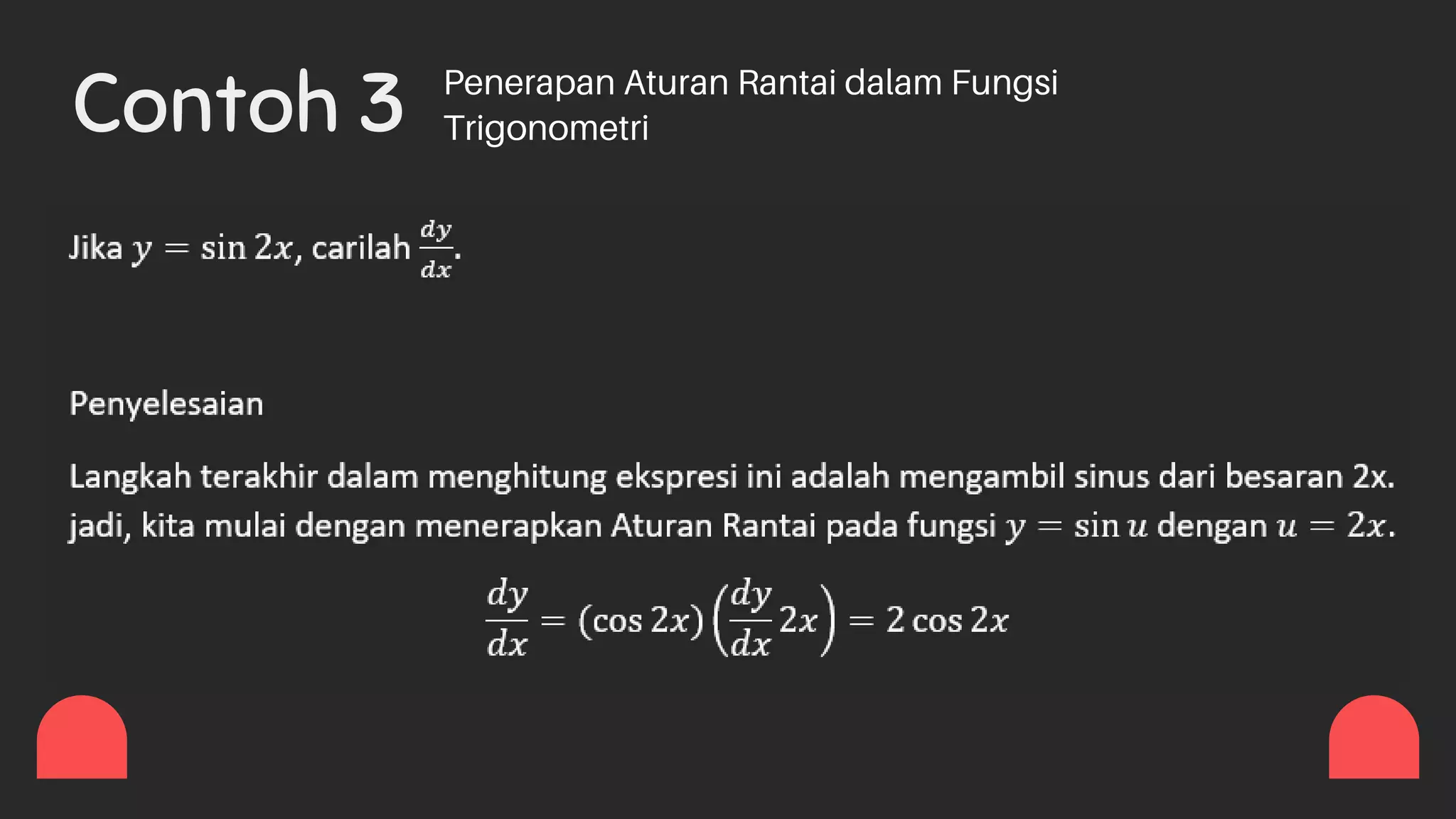 Contoh 3

Penerapan Aturan Rantai dalam Fungsi Trigonometri

Jika $y = \sin 2x$, carilah $\frac{dy}{dx}$.

Penyelesaian

Langkah terakhir dalam menghitung ekspresi ini adalah mengambil sinus dari besaran 2x. jadi, kita mulai dengan menerapkan Aturan Rantai pada fungsi $y = \sin u$ dengan $u = 2x$.

$\frac{dy}{dx} = (\cos 2x)\left(\frac{dy}{dx}2x\right) = 2\cos 2x$